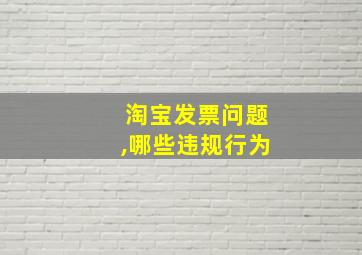 淘宝发票问题
,哪些违规行为